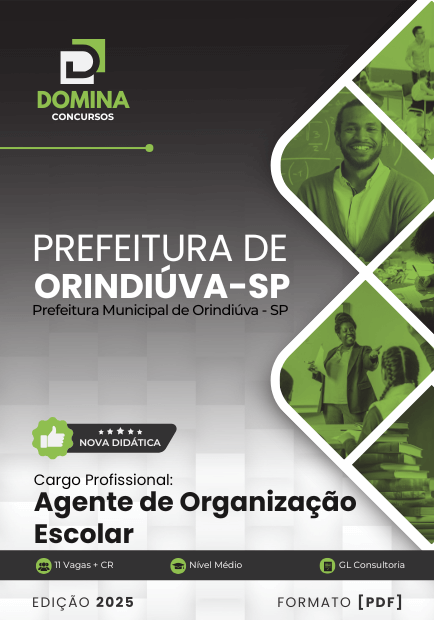 DOMINA
CONCURSOS

PREFEITURA DE
ORINDIÚVA-SP
Prefeitura Municipal de Orindiúva - SP

NOVA DIDÁTICA

Cargo Profissional:
Agente de Organização Escolar

11 Vagas + CR
Nível Médio
GL Consultoria

EDIÇÃO 2025
FORMATO [PDF]